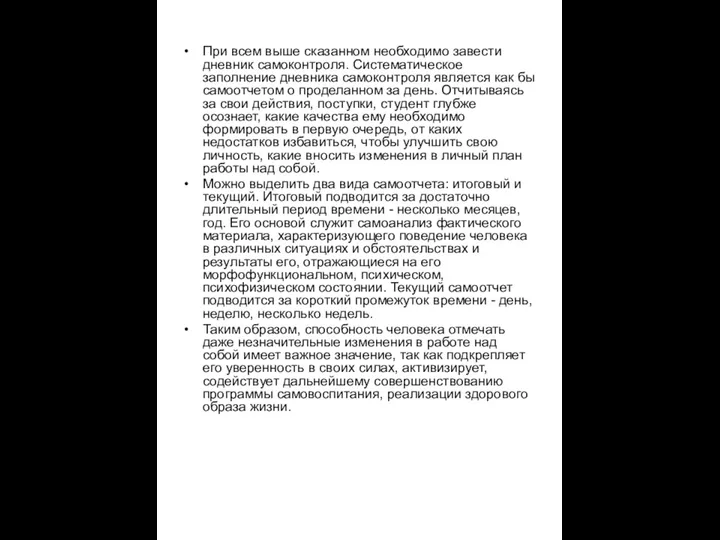 • При всем выше сказанном необходимо завести дневник самоконтроля. Систематическое заполнение дневника самоконтроля является как бы самоотчетом о проделанном за день. Отчитываясь за свои действия, поступки, студент глубже осознает, какие качества ему необходимо формировать в первую очередь, от каких недостатков избавиться, чтобы улучшить свою личность, какие вносить изменения в личный план работы над собой.

• Можно выделить два вида самоотчета: итоговый и текущий. Итоговый подводится за достаточно длительный период времени - несколько месяцев, год. Его основой служит самоанализ фактического материала, характеризующего поведение человека в различных ситуациях и обстоятельствах и результаты его, отражающиеся на его морфофункциональном, психическом, психофизическом состоянии. Текущий самоотчет подводится за короткий промежуток времени - день, неделю, несколько недель.

• Таким образом, способность человека отмечать даже незначительные изменения в работе над собой имеет важное значение, так как подкрепляет его уверенность в своих силах, активизирует, содействует дальнейшему совершенствованию программы самовоспитания, реализации здорового образа жизни.